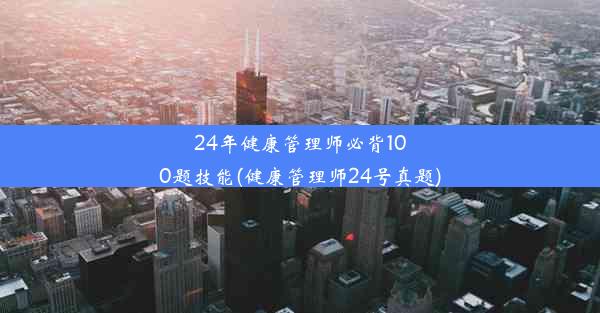 24年健康管理师必背100题技能(健康管理师24号真题)